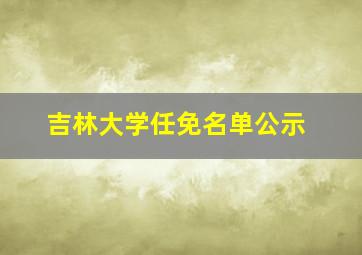 吉林大学任免名单公示